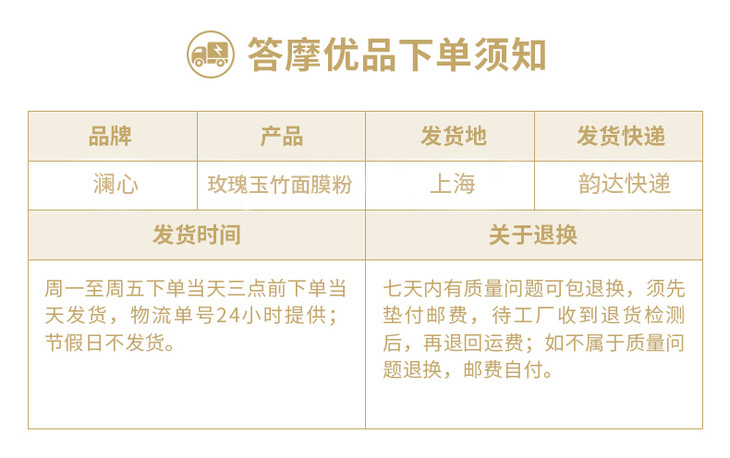 答摩优品下单须知

| 品牌 | 产品 | 发货地 | 发货快递 |
|---|---|---|---|
| 澜心 | 玫瑰玉竹面膜粉 | 上海 | 韵达快递 |
| 发货时间 | | 关于退换 | |
| 周一至周五下单当天三点前下单当天发货，物流单号24小时提供；节假日不发货。 | | 七天内有质量问题可包退换，须先垫付邮费，待工厂收到退货检测后，再退回运费；如不属于质量问题退换，邮费自付。 | |